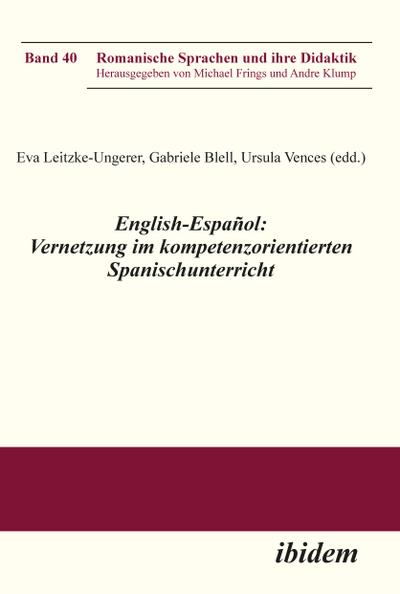 Band 40 Romanische Sprachen und ihre Didaktik
Herausgegeben von Michael Frings und Andre Klump

Eva Leitzke-Ungerer, Gabriele Blell, Ursula Vences (edd.)

English-Español:
Vernetzung im kompetenzorientierten Spanischunterricht

ibidem